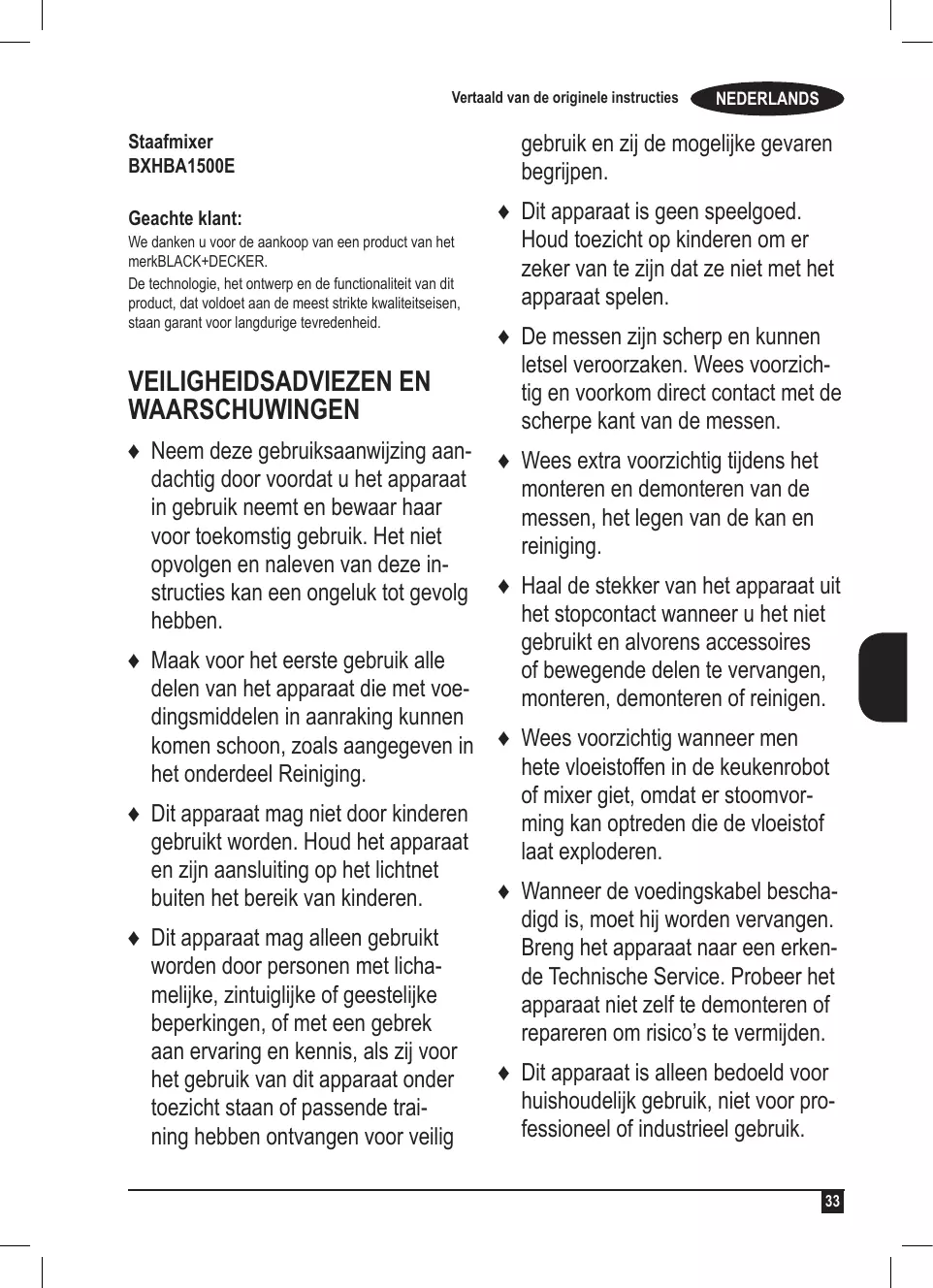 Vertaald van de originele instructies NEDERLANDS

Staafmixer
BXHBA1500E

Geachte klant:
We danken u voor de aankoop van een product van het merkBLACK+DECKER.
De technologie, het ontwerp en de functionaliteit van dit product, dat voldoet aan de meest strikte kwaliteitseisen, staan garant voor langdurige tevredenheid.

VEILIGHEIDSADVIEZEN EN WAARSCHUWINGEN

♦ Neem deze gebruiksaanwijzing aandachtig door voordat u het apparaat in gebruik neemt en bewaar haar voor toekomstig gebruik. Het niet opvolgen en naleven van deze instructies kan een ongeluk tot gevolg hebben.

♦ Maak voor het eerste gebruik alle delen van het apparaat die met voedingsmiddelen in aanraking kunnen komen schoon, zoals aangegeven in het onderdeel Reiniging.

♦ Dit apparaat mag niet door kinderen gebruikt worden. Houd het apparaat en zijn aansluiting op het lichtnet buiten het bereik van kinderen.

♦ Dit apparaat mag alleen gebruikt worden door personen met lichamelijke, zintuiglijke of geestelijke beperkingen, of met een gebrek aan ervaring en kennis, als zij voor het gebruik van dit apparaat onder toezicht staan of passende training hebben ontvangen voor veilig gebruik en zij de mogelijke gevaren begrijpen.

♦ Dit apparaat is geen speelgoed. Houd toezicht op kinderen om er zeker van te zijn dat ze niet met het apparaat spelen.

♦ De messen zijn scherp en kunnen letsel veroorzaken. Wees voorzichtig en voorkom direct contact met de scherpe kant van de messen.

♦ Wees extra voorzichtig tijdens het monteren en demonteren van de messen, het legen van de kan en reiniging.

♦ Haal de stekker van het apparaat uit het stopcontact wanneer u het niet gebruikt en alvorens accessoires of bewegende delen te vervangen, monteren, demonteren of reinigen.

♦ Wees voorzichtig wanneer men hete vloeistoffen in de keukenrobot of mixer giet, omdat er stoomvorming kan optreden die de vloeistof laat exploderen.

♦ Wanneer de voedingskabel beschadigd is, moet hij worden vervangen. Breng het apparaat naar een erkende Technische Service. Probeer het apparaat niet zelf te demonteren of repareren om risico’s te vermijden.

♦ Dit apparaat is alleen bedoeld voor huishoudelijk gebruik, niet voor professioneel of industrieel gebruik.

33